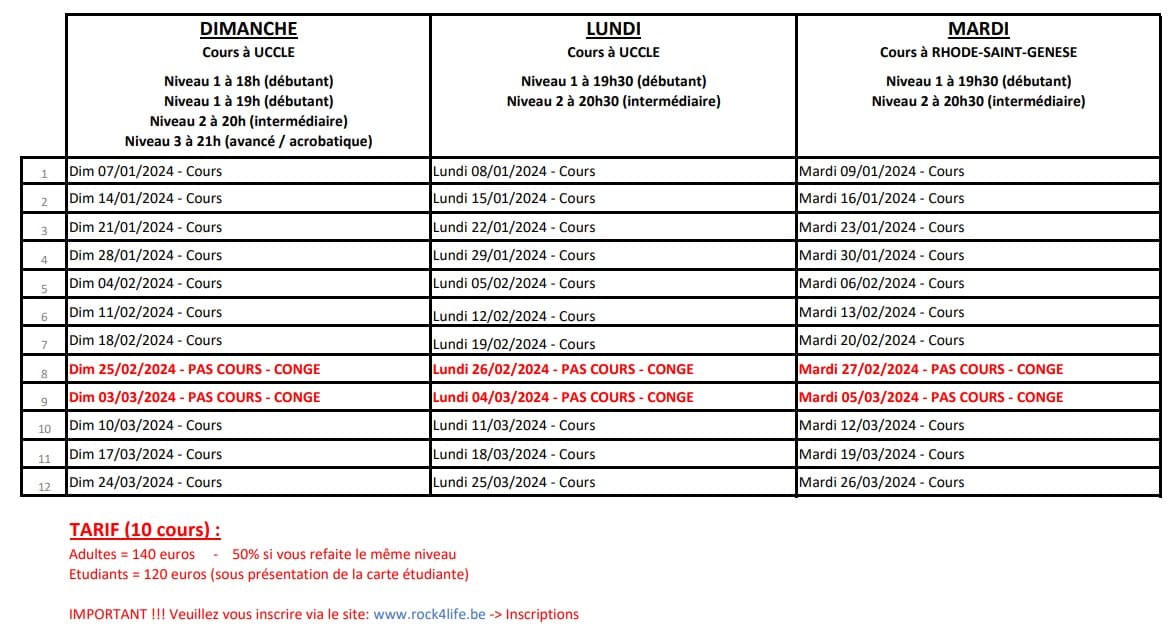 |  | DIMANCHE<br>Cours à UCCLE<br>Niveau 1 à 18h (débutant)<br>Niveau 1 à 19h (débutant)<br>Niveau 2 à 20h (intermédiaire)<br>Niveau 3 à 21h (avancé / acrobatique) | LUNDI<br>Cours à UCCLE<br>Niveau 1 à 19h30 (débutant)<br>Niveau 2 à 20h30 (intermédiaire) | MARDI<br>Cours à RHODE-SAINT-GENESE<br>Niveau 1 à 19h30 (débutant)<br>Niveau 2 à 20h30 (intermédiaire) |
|---|---|---|---|
| 1 | Dim 07/01/2024 - Cours | Lundi 08/01/2024 - Cours | Mardi 09/01/2024 - Cours |
| 2 | Dim 14/01/2024 - Cours | Lundi 15/01/2024 - Cours | Mardi 16/01/2024 - Cours |
| 3 | Dim 21/01/2024 - Cours | Lundi 22/01/2024 - Cours | Mardi 23/01/2024 - Cours |
| 4 | Dim 28/01/2024 - Cours | Lundi 29/01/2024 - Cours | Mardi 30/01/2024 - Cours |
| 5 | Dim 04/02/2024 - Cours | Lundi 05/02/2024 - Cours | Mardi 06/02/2024 - Cours |
| 6 | Dim 11/02/2024 - Cours | Lundi 12/02/2024 - Cours | Mardi 13/02/2024 - Cours |
| 7 | Dim 18/02/2024 - Cours | Lundi 19/02/2024 - Cours | Mardi 20/02/2024 - Cours |
| 8 | Dim 25/02/2024 - PAS COURS - CONGE | Lundi 26/02/2024 - PAS COURS - CONGE | Mardi 27/02/2024 - PAS COURS - CONGE |
| 9 | Dim 03/03/2024 - PAS COURS - CONGE | Lundi 04/03/2024 - PAS COURS - CONGE | Mardi 05/03/2024 - PAS COURS - CONGE |
| 10 | Dim 10/03/2024 - Cours | Lundi 11/03/2024 - Cours | Mardi 12/03/2024 - Cours |
| 11 | Dim 17/03/2024 - Cours | Lundi 18/03/2024 - Cours | Mardi 19/03/2024 - Cours |
| 12 | Dim 24/03/2024 - Cours | Lundi 25/03/2024 - Cours | Mardi 26/03/2024 - Cours |

TARIF (10 cours) :
Adultes = 140 euros - 50% si vous refaite le même niveau
Etudiants = 120 euros (sous présentation de la carte étudiante)

IMPORTANT !!! Veuillez vous inscrire via le site: www.rock4life.be -> Inscriptions